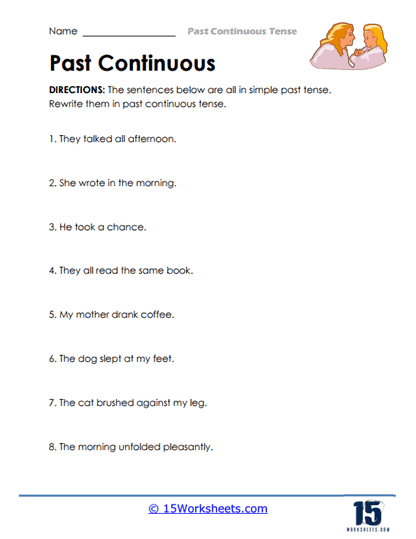 Name ________________ Past Continuous Tense

Past Continuous

DIRECTIONS: The sentences below are all in simple past tense. Rewrite them in past continuous tense.

1. They talked all afternoon.

2. She wrote in the morning.

3. He took a chance.

4. They all read the same book.

5. My mother drank coffee.

6. The dog slept at my feet.

7. The cat brushed against my leg.

8. The morning unfolded pleasantly.

© 15Worksheets.com

15 WORKSHEETS.COM